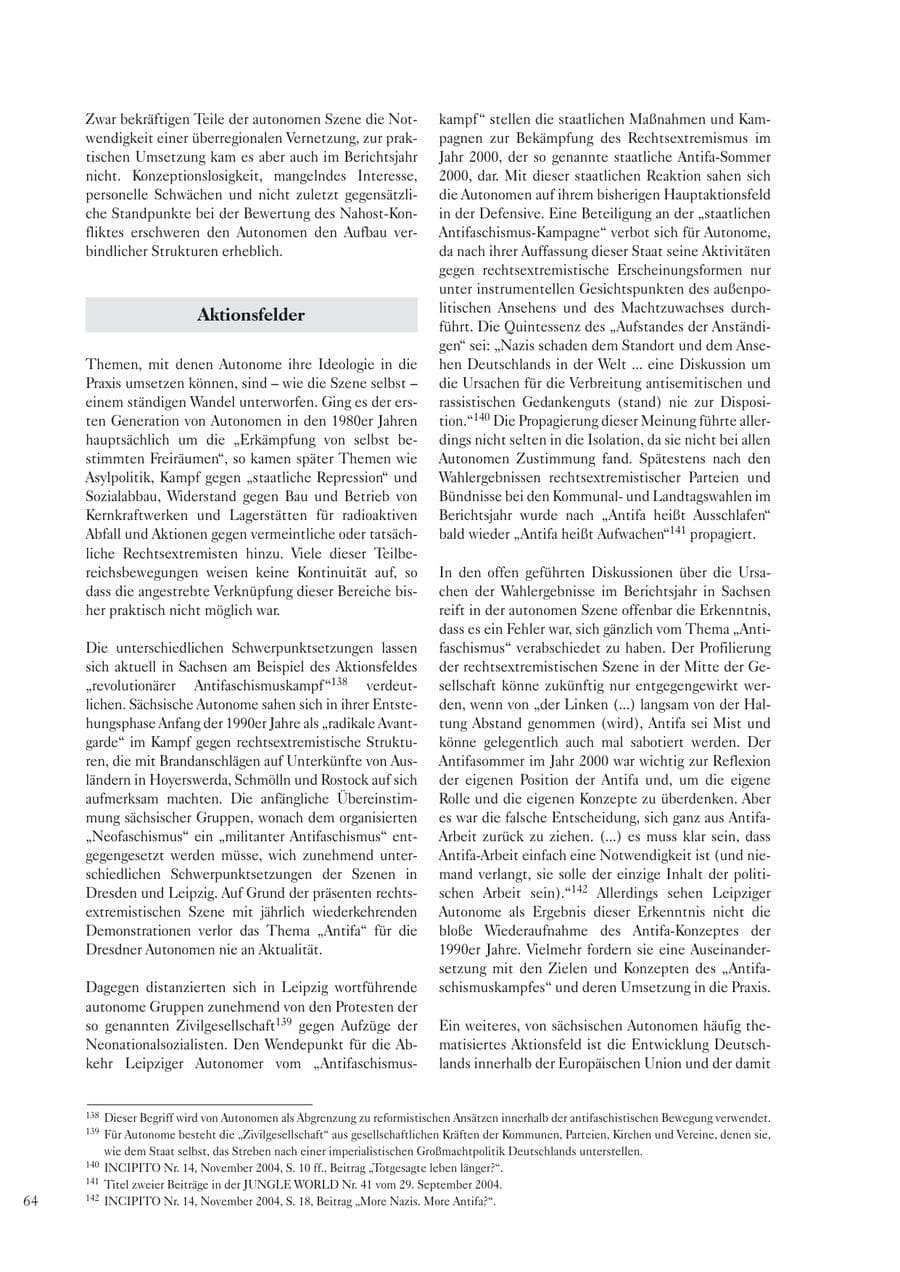 Zwar bekräftigen Teile der autonomen Szene die Notwendigkeit einer überregionalen Vernetzung, zur praktischen Umsetzung kam es aber auch im Berichtsjahr nicht. Konzeptionslosigkeit, mangelndes Interesse, personelle Schwächen und nicht zuletzt gegensätzliche Standpunkte bei der Bewertung des Nahost-Konfliktes erschweren den Autonomen den Aufbau verbindlicher Strukturen erheblich.

Aktionsfelder

Themen, mit denen Autonome ihre Ideologie in die Praxis umsetzen können, sind – wie die Szene selbst – einem ständigen Wandel unterworfen. Ging es der ersten Generation von Autonomen in den 1980er Jahren hauptsächlich um die „Erkämpfung von selbst bestimmten Freiräumen“, so kamen später Themen wie Asylpolitik, Kampf gegen „staatliche Repression“ und Sozialabbau, Widerstand gegen Bau und Betrieb von Kernkraftwerken und Lagerstätten für radioaktiven Abfall und Aktionen gegen vermeintliche oder tatsächliche Rechtsextremisten hinzu. Viele dieser Teilbereichsbewegungen weisen keine Kontinuität auf, so dass die angestrebte Verknüpfung dieser Bereiche bisher praktisch nicht möglich war.

Die unterschiedlichen Schwerpunktsetzungen lassen sich aktuell in Sachsen am Beispiel des Aktionsfeldes „revolutionärer Antifaschismuskampf“$^{138}$ verdeutlichen. Sächsische Autonome sahen sich in ihrer Entstehungsphase Anfang der 1990er Jahre als „radikale Avantgarde“ im Kampf gegen rechtsextremistische Strukturen, die mit Brandanschlägen auf Unterkünfte von Ausländern in Hoyerswerda, Schmölln und Rostock auf sich aufmerksam machten. Die anfängliche Übereinstimmung sächsischer Gruppen, wonach dem organisierten „Neofaschismus“ ein „militanter Antifaschismus“ entgegengesetzt werden müsse, wich zunehmend unterschiedlichen Schwerpunktsetzungen der Szenen in Dresden und Leipzig. Auf Grund der präsenten rechtsextremistischen Szene mit jährlich wiederkehrenden Demonstrationen verlor das Thema „Antifa“ für die Dresdner Autonomen nie an Aktualität.

Dagegen distanzierten sich in Leipzig wortführende autonome Gruppen zunehmend von den Protesten der so genannten Zivilgesellschaft$^{139}$ gegen Aufzüge der Neonationalsozialisten. Den Wendepunkt für die Abkehr Leipziger Autonomer vom „Antifaschismuskampf“ stellen die staatlichen Maßnahmen und Kampagnen zur Bekämpfung des Rechtsextremismus im Jahr 2000, der so genannte staatliche Antifa-Sommer 2000, dar. Mit dieser staatlichen Reaktion sahen sich die Autonomen auf ihrem bisherigen Hauptaktionsfeld in der Defensive. Eine Beteiligung an der „staatlichen Antifaschismus-Kampagne“ verbot sich für Autonome, da nach ihrer Auffassung dieser Staat seine Aktivitäten gegen rechtsextremistische Erscheinungsformen nur unter instrumentellen Gesichtspunkten des außenpolitischen Ansehens und des Machtzuwachses durchführt. Die Quintessenz des „Aufstandes der Anständigen“ sei: „Nazis schaden dem Standort und dem Ansehen Deutschlands in der Welt ... eine Diskussion um die Ursachen für die Verbreitung antisemitischen und rassistischen Gedankenguts (stand) nie zur Disposition.“$^{140}$ Die Propagierung dieser Meinung führte allerdings nicht selten in die Isolation, da sie nicht bei allen Autonomen Zustimmung fand. Spätestens nach den Wahlergebnissen rechtsextremistischer Parteien und Bündnisse bei den Kommunal- und Landtagswahlen im Berichtsjahr wurde nach „Antifa heißt Ausschlafen“ bald wieder „Antifa heißt Aufwachen“$^{141}$ propagiert.

In den offen geführten Diskussionen über die Ursachen der Wahlergebnisse im Berichtsjahr in Sachsen reift in der autonomen Szene offenbar die Erkenntnis, dass es ein Fehler war, sich gänzlich vom Thema „Antifaschismus“ verabschiedet zu haben. Der Profilierung der rechtsextremistischen Szene in der Mitte der Gesellschaft könne zukünftig nur entgegengewirkt werden, wenn von „der Linken (...) langsam von der Haltung Abstand genommen (wird), Antifa sei Mist und könne gelegentlich auch mal sabotiert werden. Der Antifasommer im Jahr 2000 war wichtig zur Reflexion der eigenen Position der Antifa und, um die eigene Rolle und die eigenen Konzepte zu überdenken. Aber es war die falsche Entscheidung, sich ganz aus Antifa-Arbeit zurück zu ziehen. (...) es muss klar sein, dass Antifa-Arbeit einfach eine Notwendigkeit ist (und niemand verlangt, sie solle der einzige Inhalt der politischen Arbeit sein).“$^{142}$ Allerdings sehen Leipziger Autonome als Ergebnis dieser Erkenntnis nicht die bloße Wiederaufnahme des Antifa-Konzeptes der 1990er Jahre. Vielmehr fordern sie eine Auseinandersetzung mit den Zielen und Konzepten des „Antifaschismuskampfes“ und deren Umsetzung in die Praxis.

Ein weiteres, von sächsischen Autonomen häufig thematisiertes Aktionsfeld ist die Entwicklung Deutschlands innerhalb der Europäischen Union und der damit

$^{138}$ Dieser Begriff wird von Autonomen als Abgrenzung zu reformistischen Ansätzen innerhalb der antifaschistischen Bewegung verwendet.
$^{139}$ Für Autonome besteht die „Zivilgesellschaft“ aus gesellschaftlichen Kräften der Kommunen, Parteien, Kirchen und Vereine, denen sie, wie dem Staat selbst, das Streben nach einer imperialistischen Großmachtpolitik Deutschlands unterstellen.
$^{140}$ INCIPITO Nr. 14, November 2004, S. 10 ff., Beitrag „Totgesagte leben länger?“.
$^{141}$ Titel zweier Beiträge in der JUNGLE WORLD Nr. 41 vom 29. September 2004.
$^{142}$ INCIPITO Nr. 14, November 2004, S. 18, Beitrag „More Nazis. More Antifa?“.

64